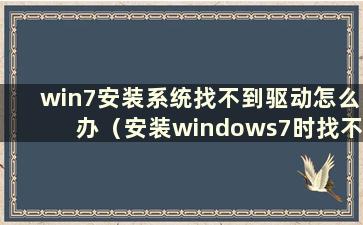 win7安装系统找不到驱动怎么办（安装windows7时找不